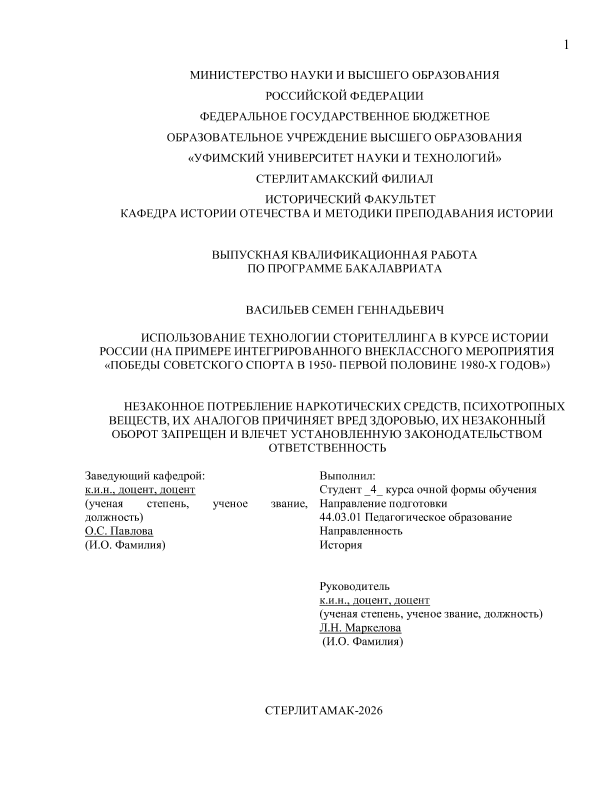 1

МИНИСТЕРСТВО НАУКИ И ВЫСШЕГО ОБРАЗОВАНИЯ

РОССИЙСКОЙ ФЕДЕРАЦИИ

ФЕДЕРАЛЬНОЕ ГОСУДАРСТВЕННОЕ БЮДЖЕТНОЕ

ОБРАЗОВАТЕЛЬНОЕ УЧРЕЖДЕНИЕ ВЫСШЕГО ОБРАЗОВАНИЯ

«УФИМСКИЙ УНИВЕРСИТЕТ НАУКИ И ТЕХНОЛОГИЙ»

СТЕРЛИТАМАКСКИЙ ФИЛИАЛ

ИСТОРИЧЕСКИЙ ФАКУЛЬТЕТ
КАФЕДРА ИСТОРИИ ОТЕЧЕСТВА И МЕТОДИКИ ПРЕПОДАВАНИЯ ИСТОРИИ

ВЫПУСКНАЯ КВАЛИФИКАЦИОННАЯ РАБОТА
ПО ПРОГРАММЕ БАКАЛАВРИАТА

ВАСИЛЬЕВ СЕМЕН ГЕННАДЬЕВИЧ

ИСПОЛЬЗОВАНИЕ ТЕХНОЛОГИИ СТОРИТЕЛЛИНГА В КУРСЕ ИСТОРИИ РОССИИ (НА ПРИМЕРЕ ИНТЕГРИРОВАННОГО ВНЕКЛАССНОГО МЕРОПРИЯТИЯ «ПОБЕДЫ СОВЕТСКОГО СПОРТА В 1950- ПЕРВОЙ ПОЛОВИНЕ 1980-Х ГОДОВ»)

НЕЗАКОННОЕ ПОТРЕБЛЕНИЕ НАРКОТИЧЕСКИХ СРЕДСТВ, ПСИХОТРОПНЫХ ВЕЩЕСТВ, ИХ АНАЛОГОВ ПРИЧИНЯЕТ ВРЕД ЗДОРОВЬЮ, ИХ НЕЗАКОННЫЙ ОБОРОТ ЗАПРЕЩЕН И ВЛЕЧЕТ УСТАНОВЛЕННУЮ ЗАКОНОДАТЕЛЬСТВОМ ОТВЕТСТВЕННОСТЬ

Заведующий кафедрой:
к.и.н., доцент, доцент
(ученая степень, ученое звание, должность)
О.С. Павлова
(И.О. Фамилия)

Выполнил:
Студент _4_ курса очной формы обучения
Направление подготовки
44.03.01 Педагогическое образование
Направленность
История

Руководитель
к.и.н., доцент, доцент
(ученая степень, ученое звание, должность)
Л.Н. Маркелова
(И.О. Фамилия)

СТЕРЛИТАМАК-2026